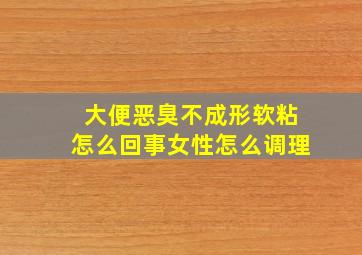 大便恶臭不成形软粘
怎么回事女性怎么调理